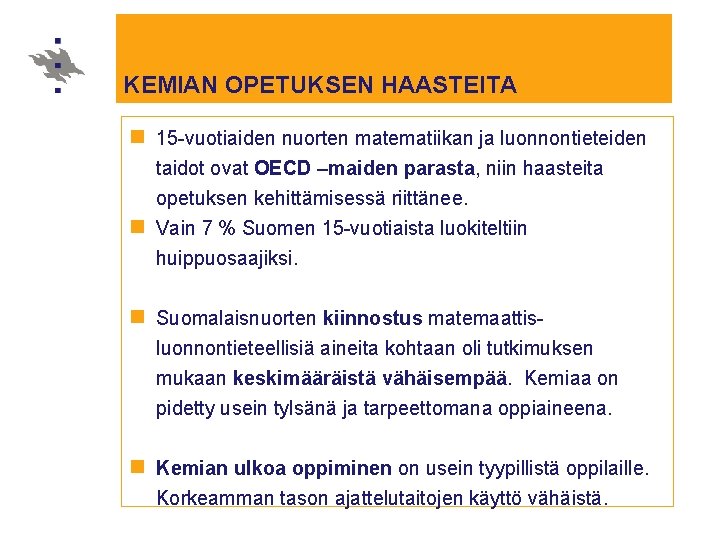 KEMIAN OPETUKSEN HAASTEITA

15-vuotiaiden nuorten matematiikan ja luonnontieteiden taidot ovat OECD –maiden parasta, niin haasteita opetuksen kehittämisessä riittänee.

Vain 7 % Suomen 15-vuotiaista luokiteltiin huippuosaajiksi.

Suomalaisnuorten kiinnostus matemaattis-luonnontieteellisiä aineita kohtaan oli tutkimuksen mukaan keskimääräistä vähäisempää. Kemiaa on pidetty usein tylsänä ja tarpeettomana oppiaineena.

Kemian ulkoa oppiminen on usein tyypillistä oppilaille. Korkeamman tason ajattelutaitojen käyttö vähäistä.